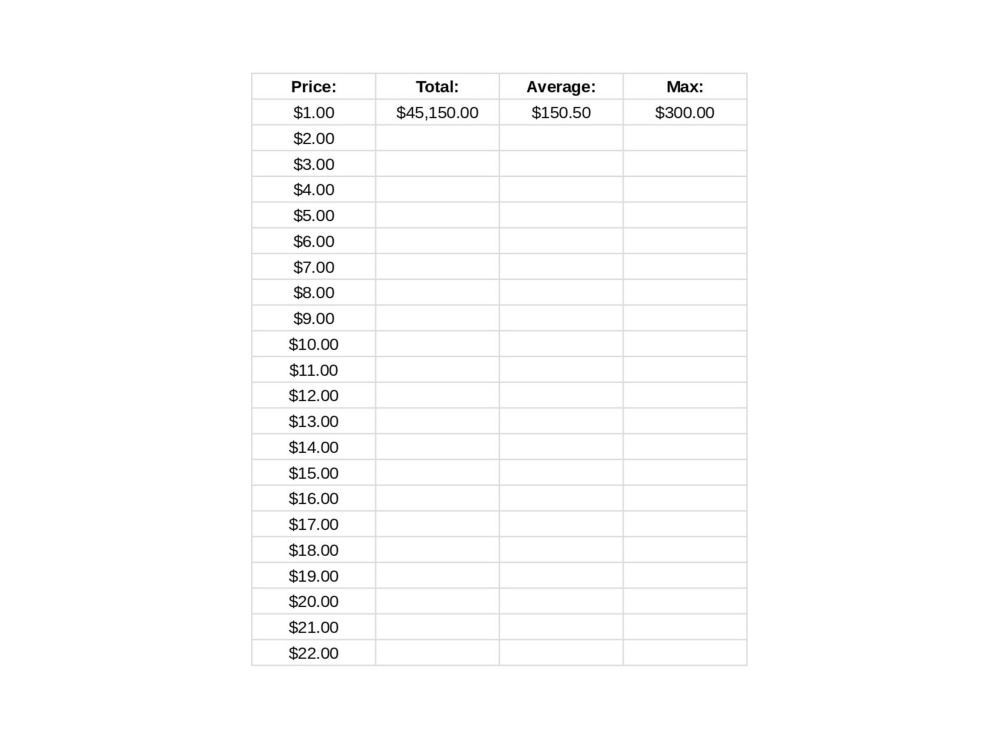 | Price: | Total: | Average: | Max: |
|---|---|---|---|
| $1.00 | $45,150.00 | $150.50 | $300.00 |
| $2.00 | | | |
| $3.00 | | | |
| $4.00 | | | |
| $5.00 | | | |
| $6.00 | | | |
| $7.00 | | | |
| $8.00 | | | |
| $9.00 | | | |
| $10.00 | | | |
| $11.00 | | | |
| $12.00 | | | |
| $13.00 | | | |
| $14.00 | | | |
| $15.00 | | | |
| $16.00 | | | |
| $17.00 | | | |
| $18.00 | | | |
| $19.00 | | | |
| $20.00 | | | |
| $21.00 | | | |
| $22.00 | | | |